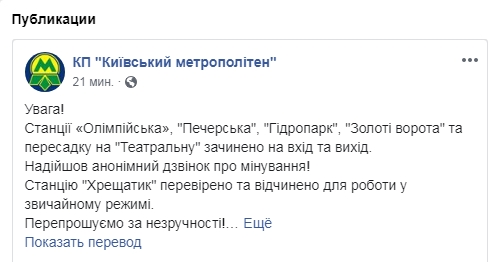 Публикации

КП "Київський метрополітен"
21 мин. ·

Увага!
Станції «Олімпійська», "Печерська", "Гідропарк", "Золоті ворота" та пересадку на "Театральну" зачинено на вхід та вихід.
Надійшов анонімний дзвінок про мінування!
Станцію "Хрещатик" перевірено та відчинено для роботи у звичайному режимі.
Перепрошуємо за незручності!... Ещё
Показать перевод